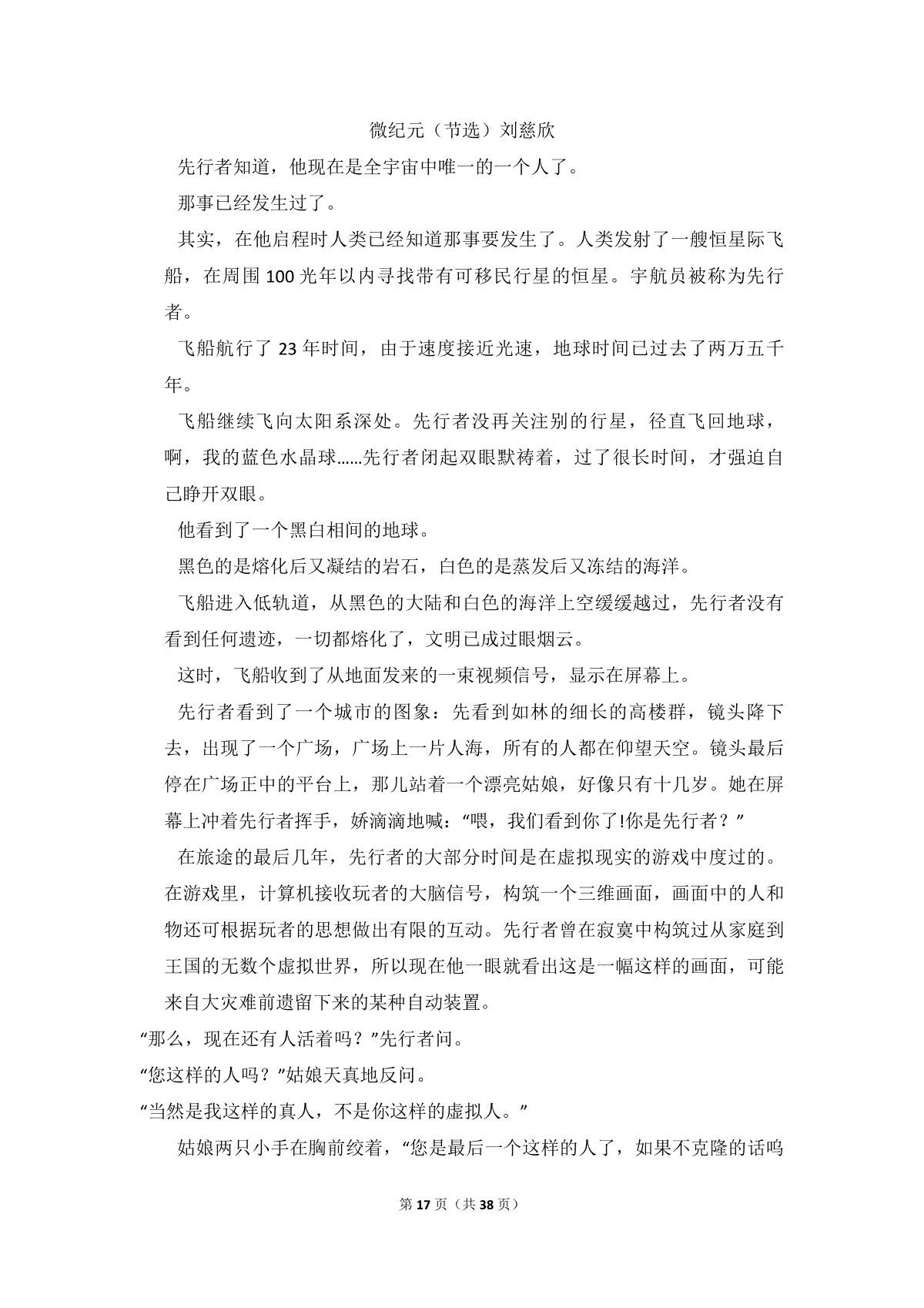 微纪元（节选）刘慈欣

先行者知道，他现在是全宇宙中唯一的一个人了。

那事已经发生过了。

其实，在他启程时人类已经知道那事要发生了。人类发射了一艘恒星际飞船，在周围 100 光年以内寻找带有可移民行星的恒星。宇航员被称为先行者。

飞船航行了 23 年时间，由于速度接近光速，地球时间已过去了两万五千年。

飞船继续飞向太阳系深处。先行者没再关注别的行星，径直飞回地球，啊，我的蓝色水晶球……先行者闭起双眼默祷着，过了很长时间，才强迫自己睁开双眼。

他看到了一个黑白相间的地球。

黑色的是熔化后又凝结的岩石，白色的是蒸发后又冻结的海洋。

飞船进入低轨道，从黑色的大陆和白色的海洋上空缓缓越过，先行者没有看到任何遗迹，一切都熔化了，文明已成过眼烟云。

这时，飞船收到了从地面发来的一束视频信号，显示在屏幕上。

先行者看到了一个城市的图象：先看到如林的细长的高楼群，镜头降下去，出现了一个广场，广场上一片人海，所有的人都在仰望天空。镜头最后停在广场正中的平台上，那儿站着一个漂亮姑娘，好像只有十几岁。她在屏幕上冲着先行者挥手，娇滴滴地喊：“喂，我们看到你了!你是先行者？”

在旅途的最后几年，先行者的大部分时间是在虚拟现实的游戏中度过的。在游戏里，计算机接收玩者的大脑信号，构筑一个三维画面，画面中的人和物还可根据玩者的思想做出有限的互动。先行者曾在寂寞中构筑过从家庭到王国的无数个虚拟世界，所以现在他一眼就看出这是一幅这样的画面，可能来自大灾难前遗留下来的某种自动装置。

“那么，现在还有人活着吗？”先行者问。

“您这样的人吗？”姑娘天真地反问。

“当然是我这样的真人，不是你这样的虚拟人。”

姑娘两只小手在胸前绞着，“您是最后一个这样的人了，如果不克隆的话呜

第 17 页（共 38 页）